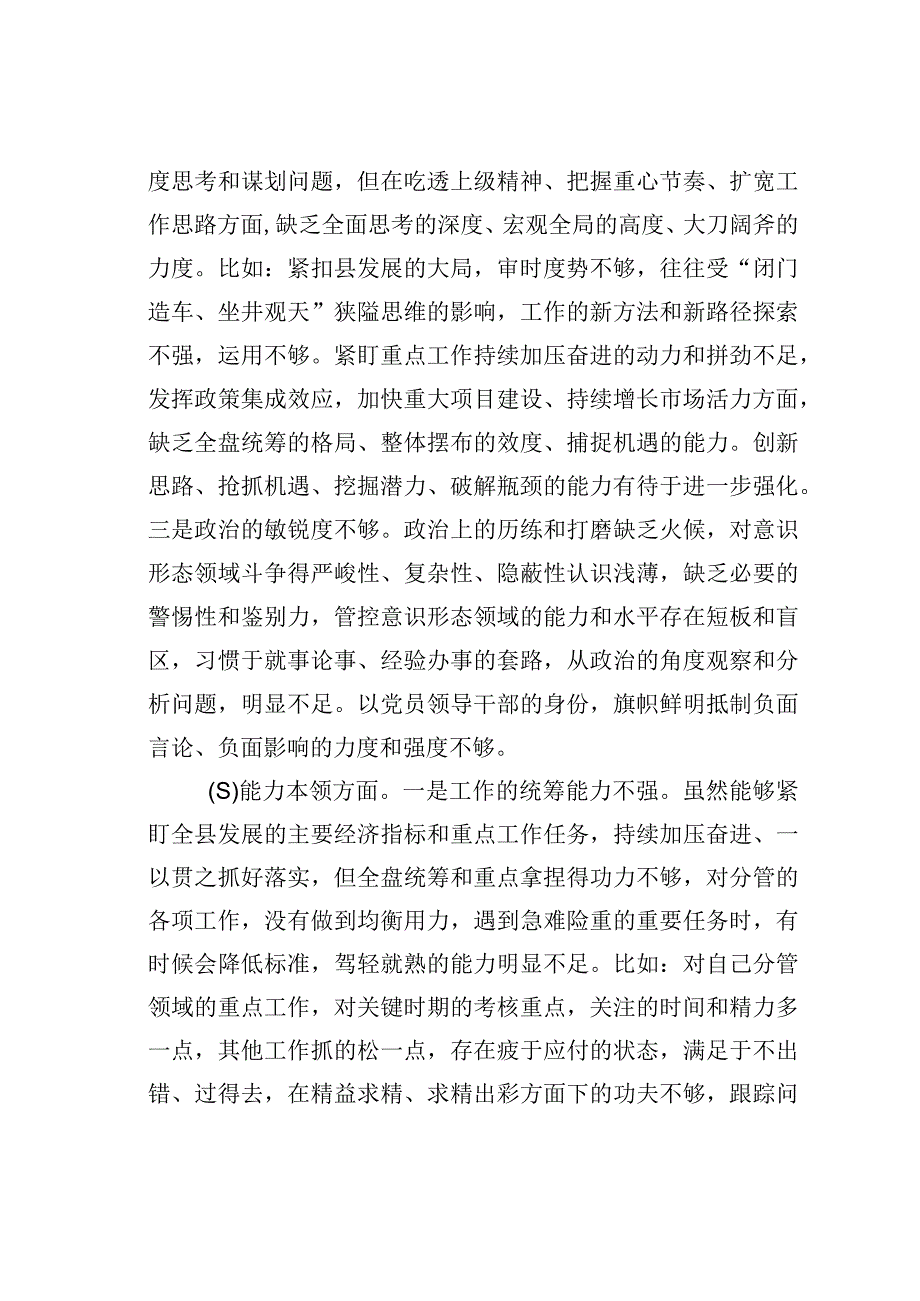 度思考和谋划问题，但在吃透上级精神、把握重心节奏、扩宽工作思路方面，缺乏全面思考的深度、宏观全局的高度、大刀阔斧的力度。比如：紧扣县发展的大局，审时度势不够，往往受“闭门造车、坐井观天”狭隘思维的影响，工作的新方法和新路径探索不强，运用不够。紧盯重点工作持续加压奋进的动力和拼劲不足，发挥政策集成效应，加快重大项目建设、持续增长市场活力方面，缺乏全盘统筹的格局、整体摆布的效度、捕捉机遇的能力。创新思路、抢抓机遇、挖掘潜力、破解瓶颈的能力有待于进一步强化。三是政治的敏锐度不够。政治上的历练和打磨缺乏火候，对意识形态领域斗争得严峻性、复杂性、隐蔽性认识浅薄，缺乏必要的警惕性和鉴别力，管控意识形态领域的能力和水平存在短板和盲区，习惯于就事论事、经验办事的套路，从政治的角度观察和分析问题，明显不足。以党员领导干部的身份，旗帜鲜明抵制负面言论、负面影响的力度和强度不够。

(S)能力本领方面。一是工作的统筹能力不强。虽然能够紧盯全县发展的主要经济指标和重点工作任务，持续加压奋进、一以贯之抓好落实，但全盘统筹和重点拿捏得功力不够，对分管的各项工作，没有做到均衡用力，遇到急难险重的重要任务时，有时候会降低标准，驾轻就熟的能力明显不足。比如：对自己分管领域的重点工作，对关键时期的考核重点，关注的时间和精力多一点，其他工作抓的松一点，存在疲于应付的状态，满足于不出错、过得去，在精益求精、求精出彩方面下的功夫不够，跟踪问